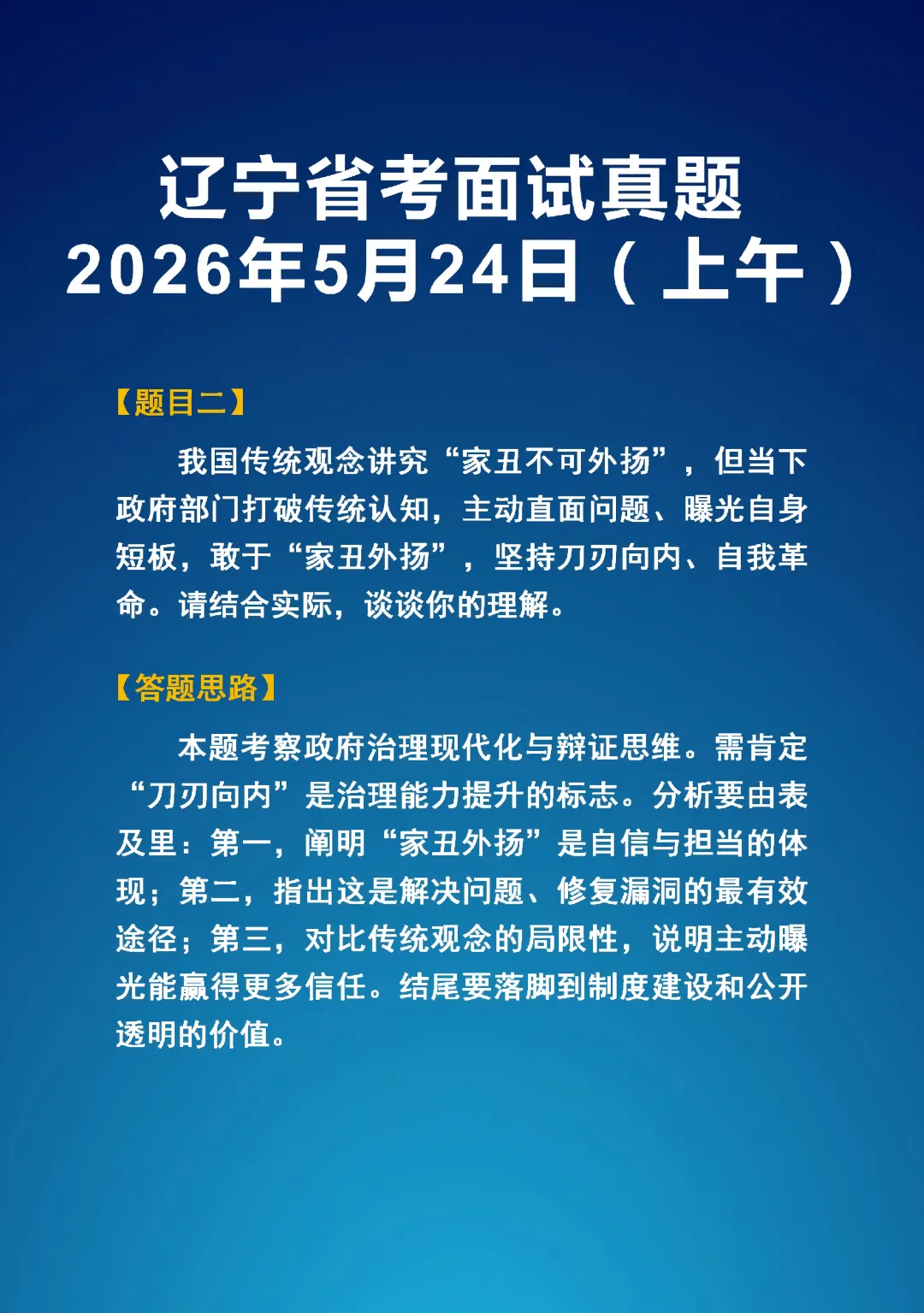 辽宁省考面试真题
2026年5月24日（上午）

【题目二】

我国传统观念讲究“家丑不可外扬”，但当下政府部门打破传统认知，主动直面问题、曝光自身短板，敢于“家丑外扬”，坚持刀刃向内、自我革命。请结合实际，谈谈你的理解。

【答题思路】

本题考察政府治理现代化与辩证思维。需肯定“刀刃向内”是治理能力提升的标志。分析要由表及里：第一，阐明“家丑外扬”是自信与担当的体现；第二，指出这是解决问题、修复漏洞的最有效途径；第三，对比传统观念的局限性，说明主动曝光能赢得更多信任。结尾要落脚到制度建设和公开透明的价值。